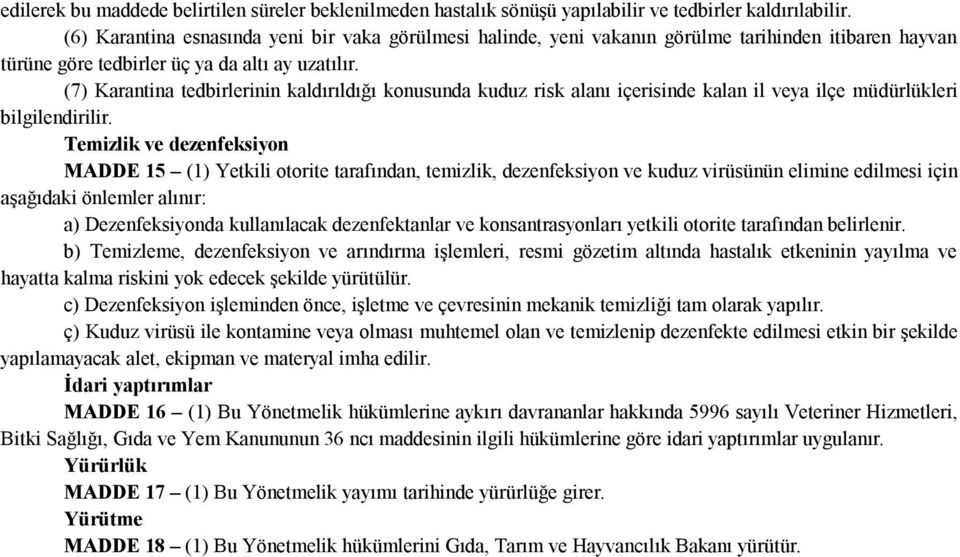 edilerek bu maddede belirtilen süreler beklenilmeden hastalık sönüşü yapılabilir ve tedbirler kaldırılabilir.

(6) Karantina esnasında yeni bir vaka görülmesi halinde, yeni vakanın görülme tarihinden itibaren hayvan türüne göre tedbirler üç ya da altı ay uzatılır.

(7) Karantina tedbirlerinin kaldırıldığı konusunda kuduz risk alanı içerisinde kalan il veya ilçe müdürlükleri bilgilendirilir.

Temizlik ve dezenfeksiyon

MADDE 15 – (1) Yetkili otorite tarafından, temizlik, dezenfeksiyon ve kuduz virüsünün elimine edilmesi için aşağıdaki önlemler alınır:

a) Dezenfeksiyonda kullanılacak dezenfektanlar ve konsantrasyonları yetkili otorite tarafından belirlenir.

b) Temizleme, dezenfeksiyon ve arındırma işlemleri, resmi gözetim altında hastalık etkeninin yayılma ve hayatta kalma riskini yok edecek şekilde yürütülür.

c) Dezenfeksiyon işleminden önce, işletme ve çevresinin mekanik temizliği tam olarak yapılır.

ç) Kuduz virüsü ile kontamine veya olması muhtemel olan ve temizlenip dezenfekte edilmesi etkin bir şekilde yapılamayacak alet, ekipman ve materyal imha edilir.

İdari yaptırımlar

MADDE 16 – (1) Bu Yönetmelik hükümlerine aykırı davrananlar hakkında 5996 sayılı Veteriner Hizmetleri, Bitki Sağlığı, Gıda ve Yem Kanununun 36 ncı maddesinin ilgili hükümlerine göre idari yaptırımlar uygulanır.

Yürürlük

MADDE 17 – (1) Bu Yönetmelik yayımı tarihinde yürürlüğe girer.

Yürütme

MADDE 18 – (1) Bu Yönetmelik hükümlerini Gıda, Tarım ve Hayvancılık Bakanı yürütür.